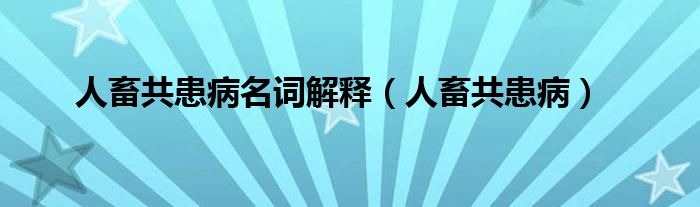 人畜共患病名词解释（人畜共患病）